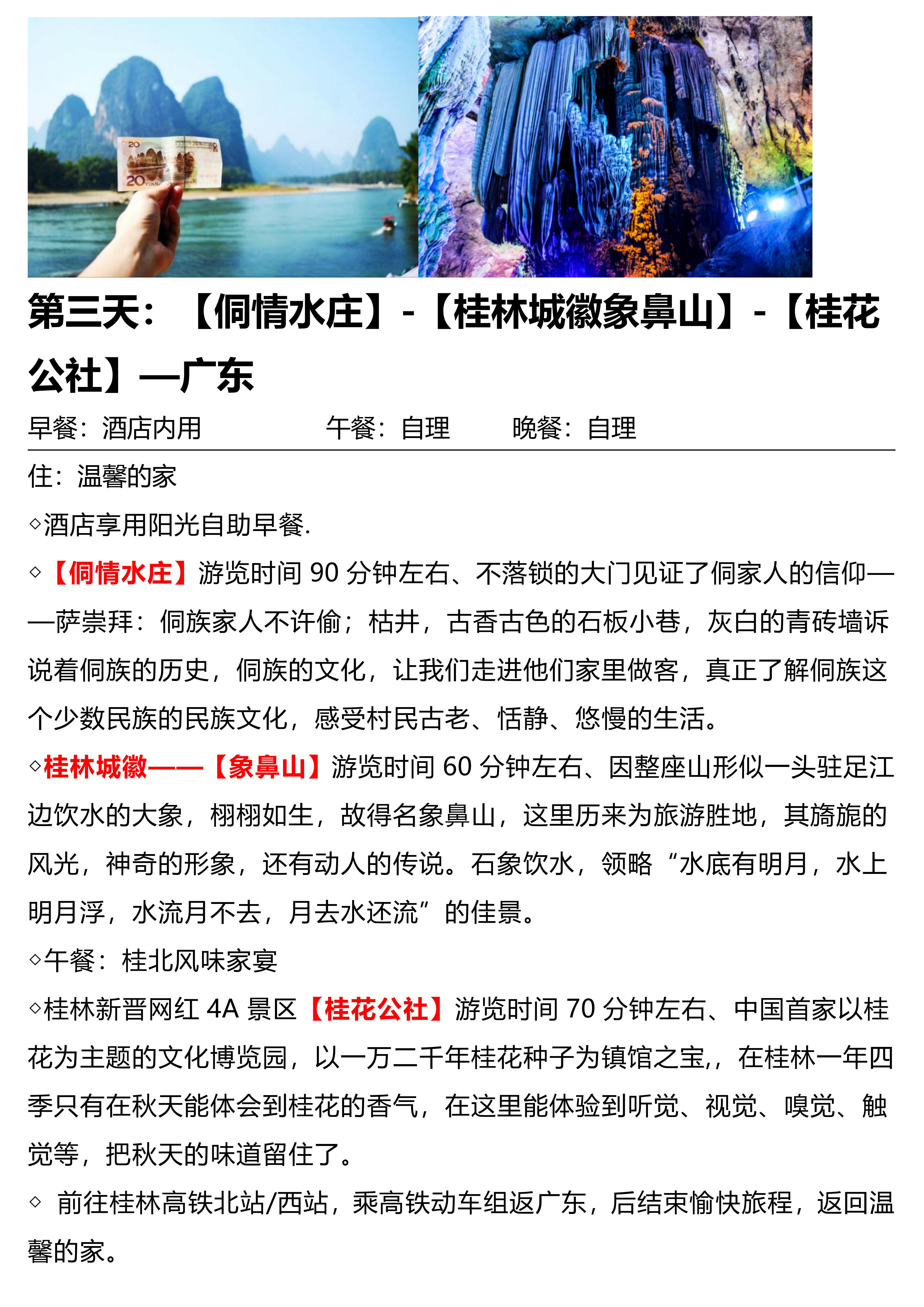 第三天：【侗情水庄】-【桂林城徽象鼻山】-【桂花公社】—广东

早餐：酒店内用 午餐：自理 晚餐：自理

住：温馨的家

◇酒店享用阳光自助早餐.

◇【侗情水庄】游览时间90分钟左右、不落锁的大门见证了侗家人的信仰——萨崇拜：侗族家人不许偷；枯井，古香古色的石板小巷，灰白的青砖墙诉说着侗族的历史，侗族的文化，让我们走进他们家里做客，真正了解侗族这个少数民族的民族文化，感受村民古老、恬静、悠慢的生活。

◇桂林城徽——【象鼻山】游览时间60分钟左右、因整座山形似一头驻足江边饮水的大象，栩栩如生，故得名象鼻山，这里历来为旅游胜地，其旖旎的风光，神奇的形象，还有动人的传说。石象饮水，领略“水底有明月，水上明月浮，水流月不去，月去水还流”的佳景。

◇午餐：桂北风味家宴

◇桂林新晋网红4A景区【桂花公社】游览时间70分钟左右、中国首家以桂花为主题的文化博览园，以一万二千年桂花种子为镇馆之宝,，在桂林一年四季只有在秋天能体会到桂花的香气，在这里能体验到听觉、视觉、嗅觉、触觉等，把秋天的味道留住了。

◇ 前往桂林高铁北站/西站，乘高铁动车组返广东，后结束愉快旅程，返回温馨的家。